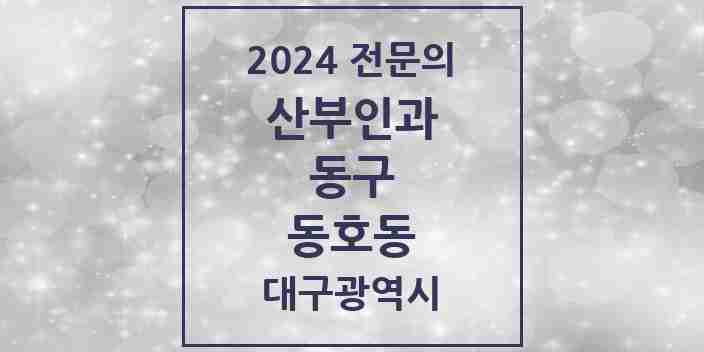 2024 전문의
산부인과
동구
동호동
대구광역시